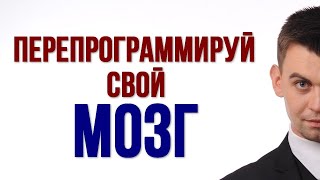 ПЕРЕПРОГРАММИРУЙ
СВОЙ
МОЗГ